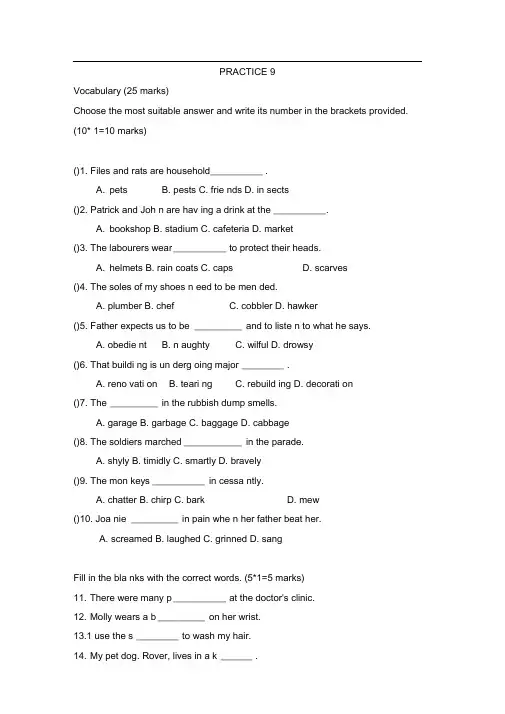 PRACTICE 9

Vocabulary (25 marks)

Choose the most suitable answer and write its number in the brackets provided. (10* 1=10 marks)

()1. Files and rats are household__________ .

A. pets B. pests C. frie nds D. in sects

()2. Patrick and Joh n are hav ing a drink at the __________.

A. bookshop B. stadium C. cafeteria D. market

()3. The labourers wear__________ to protect their heads.

A. helmets B. rain coats C. caps D. scarves

()4. The soles of my shoes n eed to be men ded.

A. plumber B. chef C. cobbler D. hawker

()5. Father expects us to be _________ and to liste n to what he says.

A. obedie nt B. n aughty C. wilful D. drowsy

()6. That buildi ng is un derg oing major ________ .

A. reno vati on B. teari ng C. rebuild ing D. decorati on

()7. The _________ in the rubbish dump smells.

A. garage B. garbage C. baggage D. cabbage

()8. The soldiers marched ___________ in the parade.

A. shyly B. timidly C. smartly D. bravely

()9. The mon keys __________ in cessa ntly.

A. chatter B. chirp C. bark D. mew

()10. Joa nie _________ in pain whe n her father beat her.

A. screamed B. laughed C. grinned D. sang

Fill in the bla nks with the correct words. (5*1=5 marks)

11. There were many p__________ at the doctor's clinic.

12. Molly wears a b_________ on her wrist.

13.1 use the s ________ to wash my hair.

14. My pet dog. Rover, lives in a k ______ .